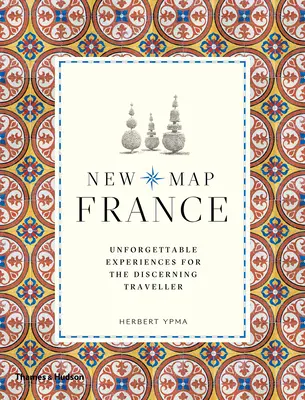 NEW MAP
FRANCE

UNFORGETTABLE EXPERIENCES FOR THE DISCERNING TRAVELLER

HERBERT YPMA

Thames & Hudson